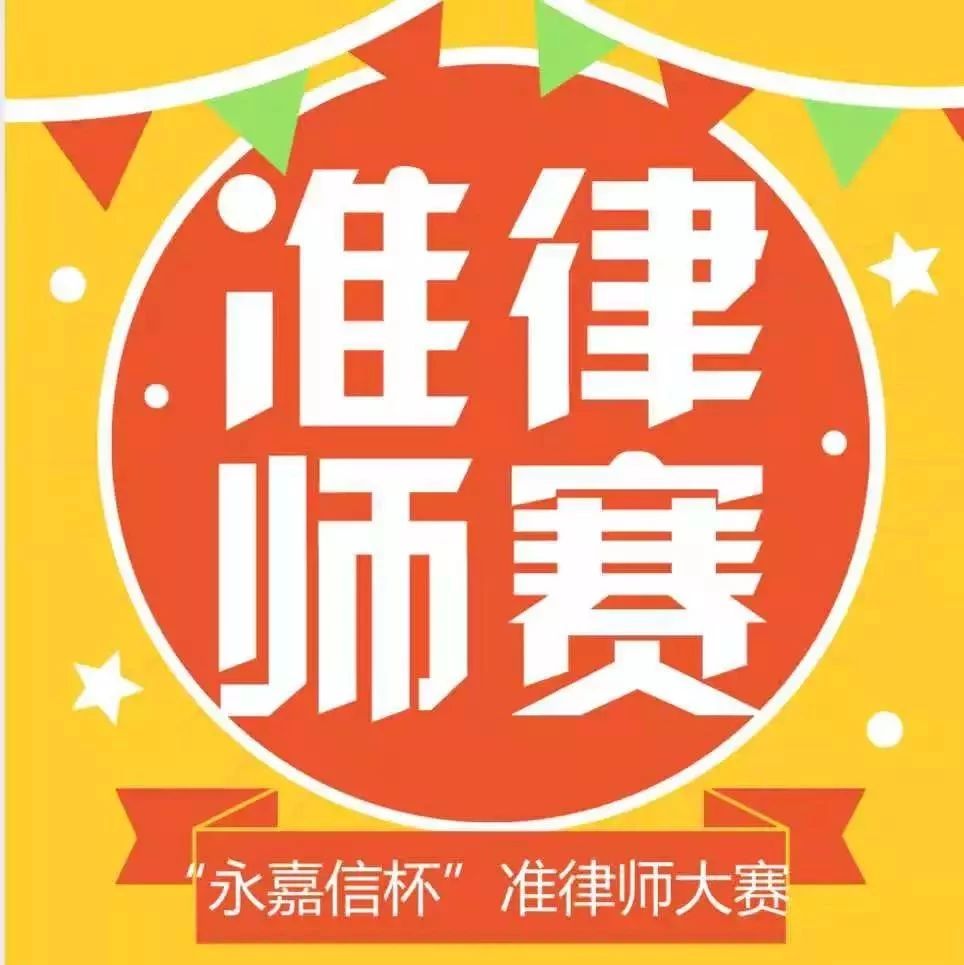 准律
师赛

“永嘉信杯”准律师大赛